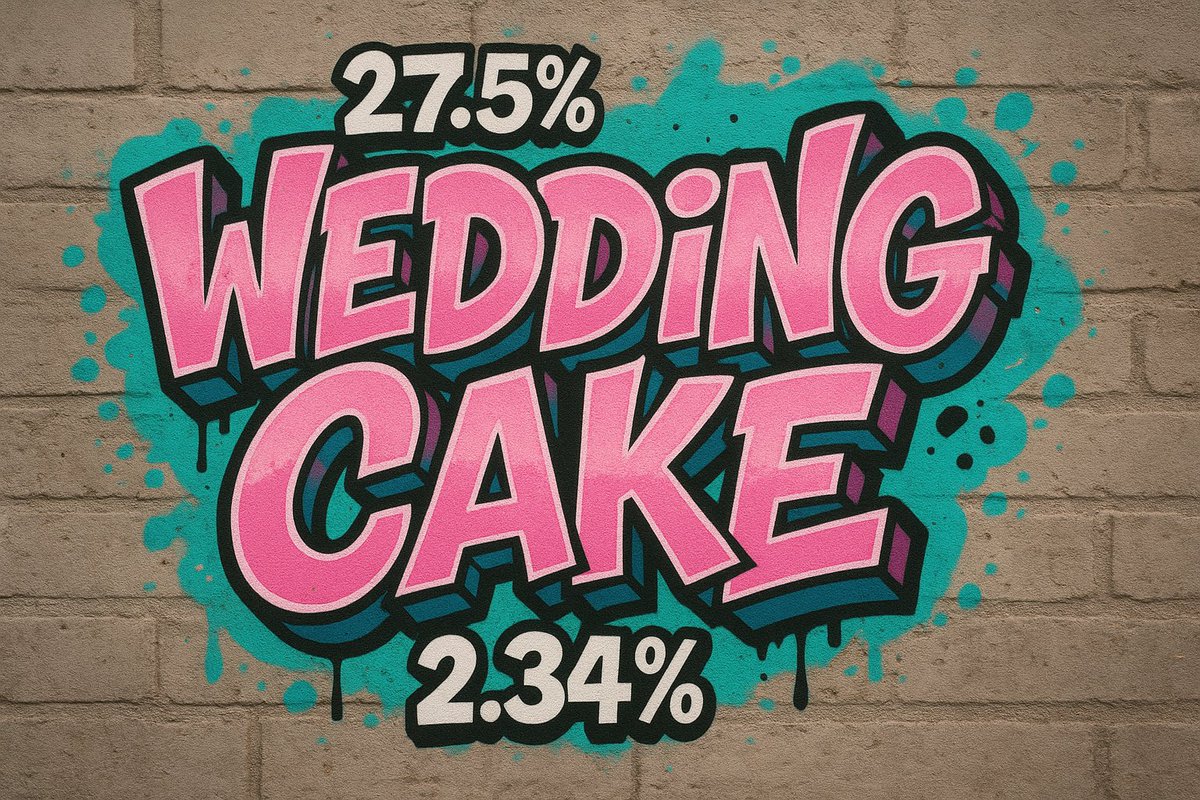 27.5%

WEDDiNG CAKE

2.34%